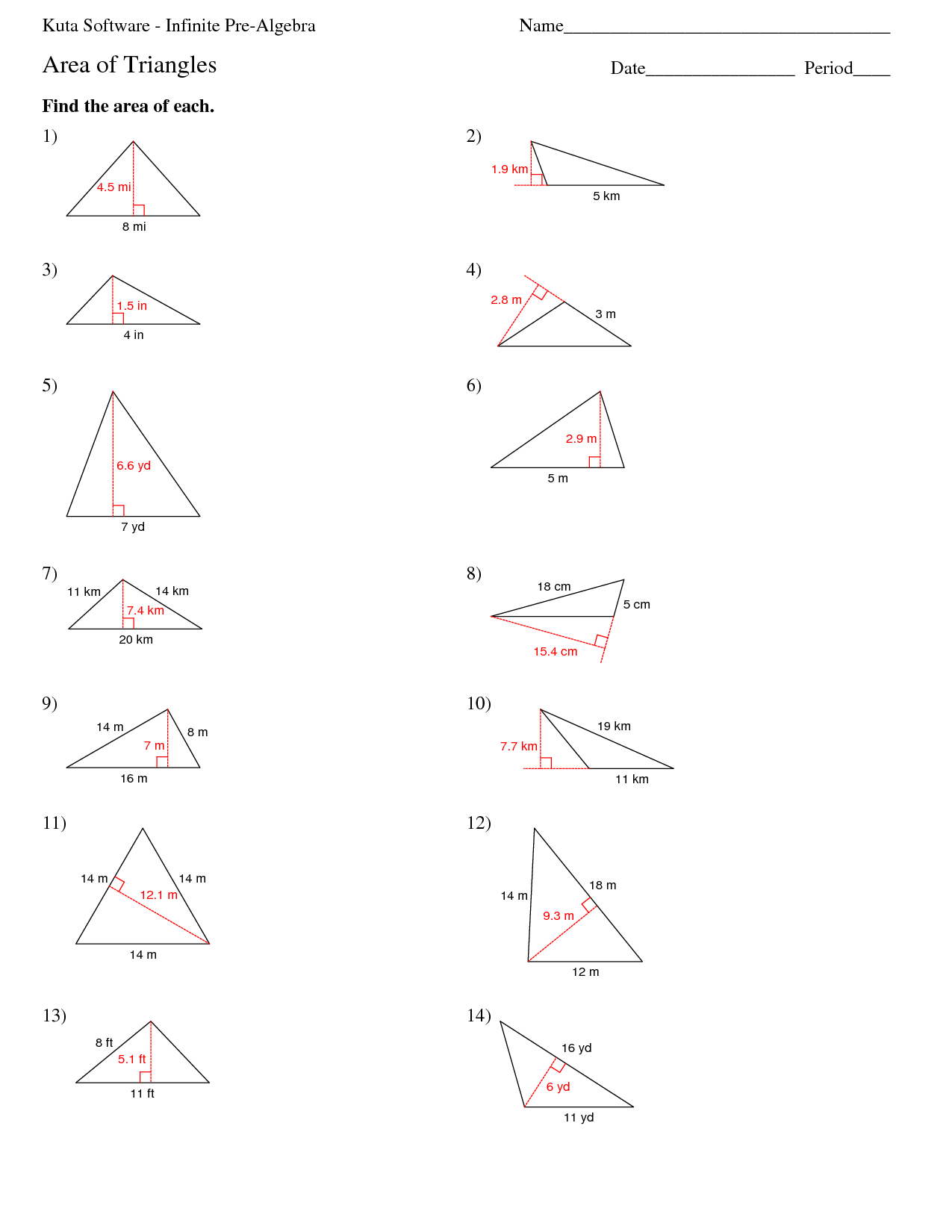 Kuta Software - Infinite Pre-Algebra

Name___________________________________

Area of Triangles

Date________________ Period____

**Find the area of each.**

1)
4.5 mi
8 mi

2)
1.9 km
5 km

3)
1.5 in
4 in

4)
2.8 m
3 m

5)
6.6 yd
7 yd

6)
2.9 m
5 m

7)
11 km
14 km
7.4 km
20 km

8)
18 cm
5 cm
15.4 cm

9)
14 m
8 m
7 m
16 m

10)
19 km
7.7 km
11 km

11)
14 m
14 m
12.1 m
14 m

12)
14 m
18 m
9.3 m
12 m

13)
8 ft
5.1 ft
11 ft

14)
16 yd
6 yd
11 yd